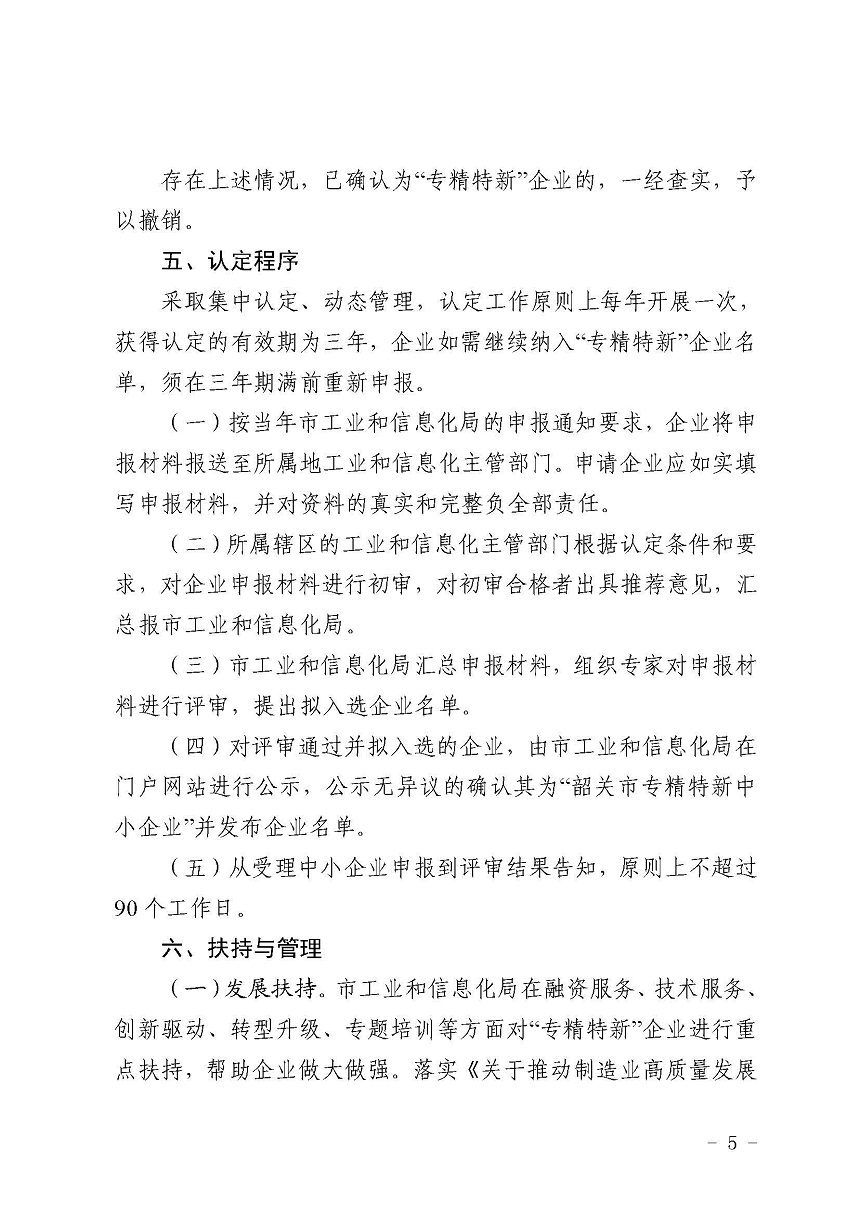 存在上述情况，已确认为“专精特新”企业的，一经查实，予以撤销。

五、认定程序

采取集中认定、动态管理，认定工作原则上每年开展一次，获得认定的有效期为三年，企业如需继续纳入“专精特新”企业名单，须在三年期满前重新申报。

（一）按当年市工业和信息化局的申报通知要求，企业将申报材料报送至所属地工业和信息化主管部门。申请企业应如实填写申报材料，并对资料的真实和完整负全部责任。

（二）所属辖区的工业和信息化主管部门根据认定条件和要求，对企业申报材料进行初审，对初审合格者出具推荐意见，汇总报市工业和信息化局。

（三）市工业和信息化局汇总申报材料，组织专家对申报材料进行评审，提出拟入选企业名单。

（四）对评审通过并拟入选的企业，由市工业和信息化局在门户网站进行公示，公示无异议的确认其为“韶关市专精特新中小企业”并发布企业名单。

（五）从受理中小企业申报到评审结果告知，原则上不超过90个工作日。

六、扶持与管理

（一）发展扶持。市工业和信息化局在融资服务、技术服务、创新驱动、转型升级、专题培训等方面对“专精特新”企业进行重点扶持，帮助企业做大做强。落实《关于推动制造业高质量发展

- 5 -